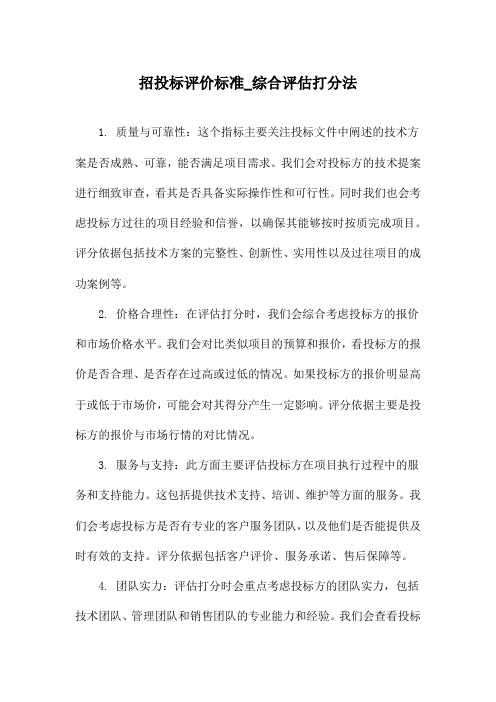 招投标评价标准_综合评估打分法

1. 质量与可靠性：这个指标主要关注投标文件中阐述的技术方案是否成熟、可靠，能否满足项目需求。我们会对投标方的技术提案进行细致审查，看其是否具备实际操作性和可行性。同时我们也会考虑投标方过往的项目经验和信誉，以确保其能够按时按质完成项目。评分依据包括技术方案的完整性、创新性、实用性以及过往项目的成功案例等。

2. 价格合理性：在评估打分时，我们会综合考虑投标方的报价和市场价格水平。我们会对比类似项目的预算和报价，看投标方的报价是否合理、是否存在过高或过低的情况。如果投标方的报价明显高于或低于市场价，可能会对其得分产生一定影响。评分依据主要是投标方的报价与市场行情的对比情况。

3. 服务与支持：此方面主要评估投标方在项目执行过程中的服务和支持能力。这包括提供技术支持、培训、维护等方面的服务。我们会考虑投标方是否有专业的客户服务团队，以及他们是否能提供及时有效的支持。评分依据包括客户评价、服务承诺、售后保障等。

4. 团队实力：评估打分时会重点考虑投标方的团队实力，包括技术团队、管理团队和销售团队的专业能力和经验。我们会查看投标